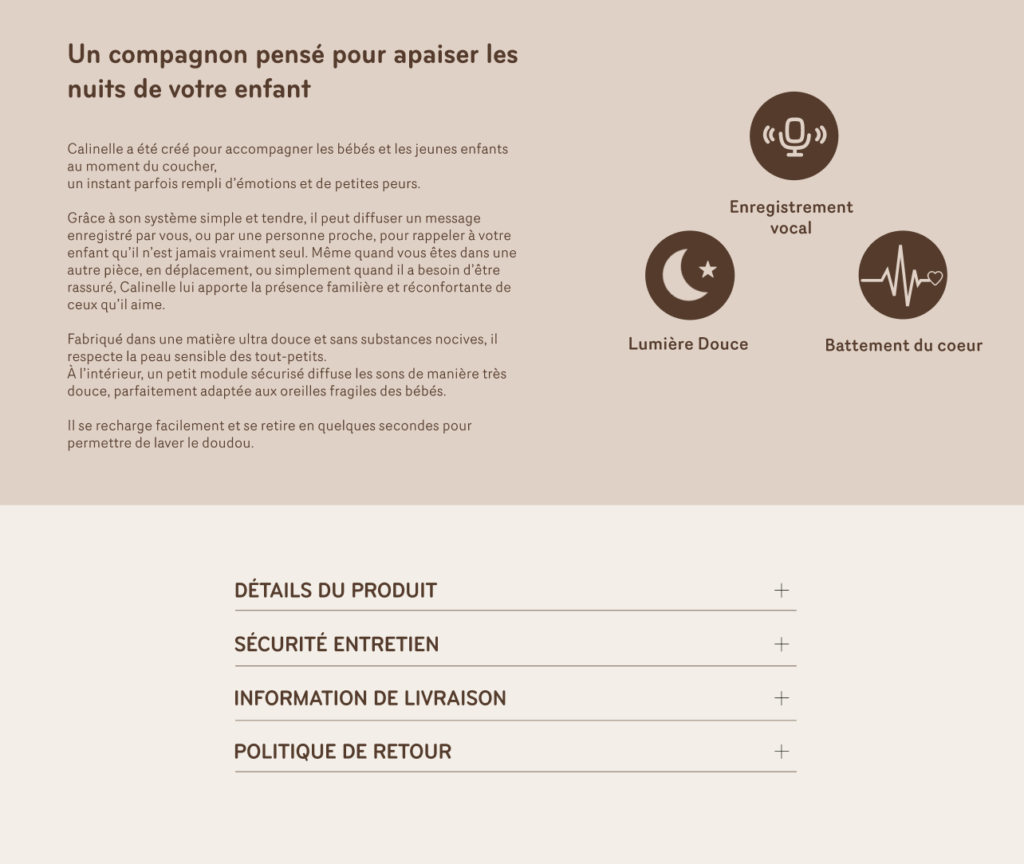 Un compagnon pensé pour apaiser les nuits de votre enfant

Calinelle a été créé pour accompagner les bébés et les jeunes enfants au moment du coucher,
un instant parfois rempli d'émotions et de petites peurs.

Grâce à son système simple et tendre, il peut diffuser un message enregistré par vous, ou par une personne proche, pour rappeler à votre enfant qu'il n'est jamais vraiment seul. Même quand vous êtes dans une autre pièce, en déplacement, ou simplement quand il a besoin d'être rassuré, Calinelle lui apporte la présence familière et réconfortante de ceux qu'il aime.

Fabriqué dans une matière ultra douce et sans substances nocives, il respecte la peau sensible des tout-petits.
À l'intérieur, un petit module sécurisé diffuse les sons de manière très douce, parfaitement adaptée aux oreilles fragiles des bébés.

Il se recharge facilement et se retire en quelques secondes pour permettre de laver le doudou.

Enregistrement vocal

Lumière Douce

Battement du coeur

DÉTAILS DU PRODUIT +

SÉCURITÉ ENTRETIEN +

INFORMATION DE LIVRAISON +

POLITIQUE DE RETOUR +